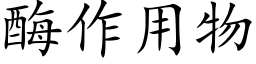 酶作用物